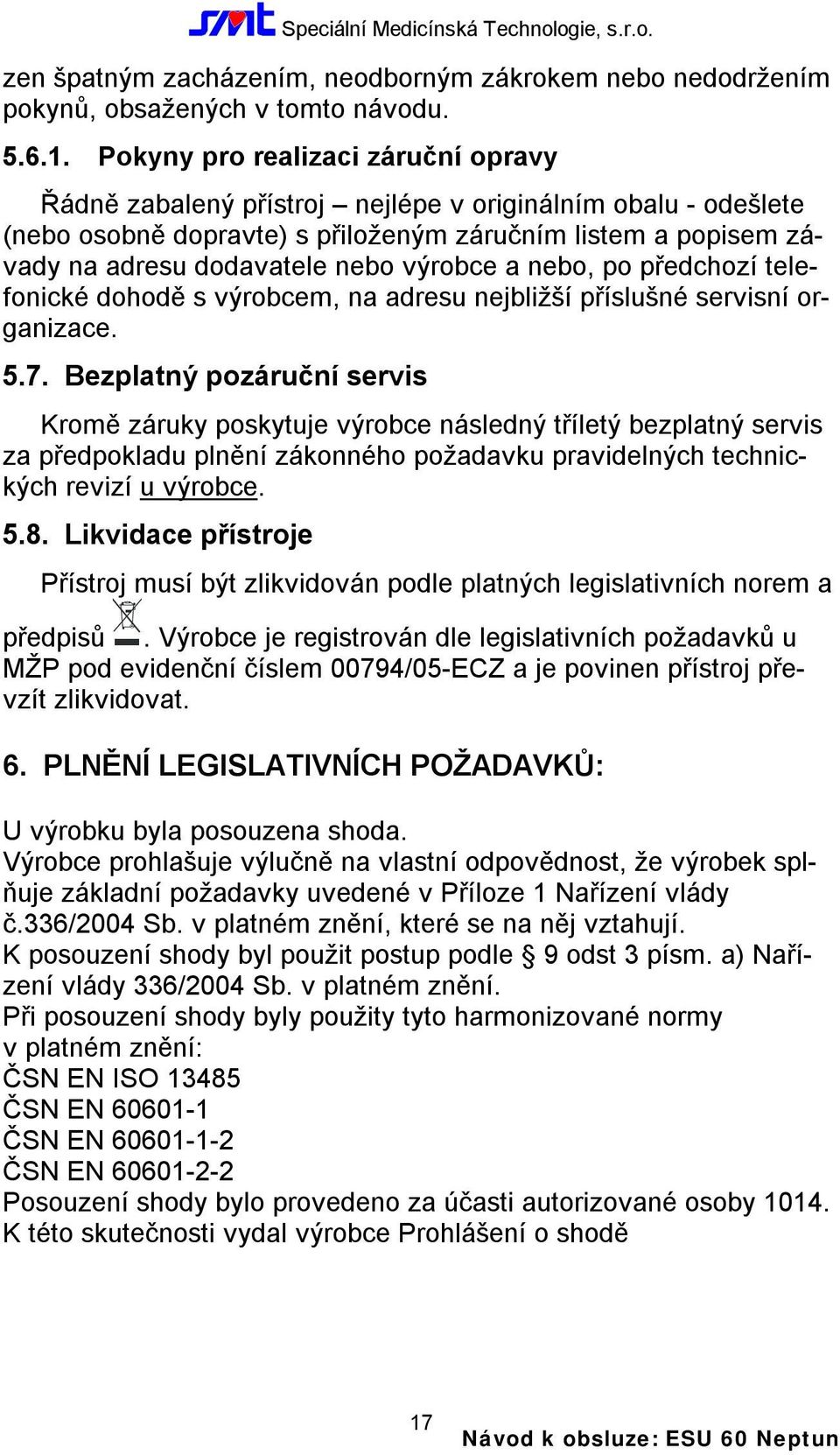 smt Speciální Medicínská Technologie, s.r.o.

zen špatným zacházením, neodborným zákrokem nebo nedodržením pokynů, obsažených v tomto návodu.

5.6.1. Pokyny pro realizaci záruční opravy

Řádně zabalený přístroj – nejlépe v originálním obalu - odešlete (nebo osobně dopravte) s přiloženým záručním listem a popisem závady na adresu dodavatele nebo výrobce a nebo, po předchozí telefonické dohodě s výrobcem, na adresu nejbližší příslušné servisní organizace.

5.7. Bezplatný pozáruční servis

Kromě záruky poskytuje výrobce následný tříletý bezplatný servis za předpokladu plnění zákonného požadavku pravidelných technických revizí u výrobce.

5.8. Likvidace přístroje

Přístroj musí být zlikvidován podle platných legislativních norem a předpisů . Výrobce je registrován dle legislativních požadavků u MŽP pod evidenční číslem 00794/05-ECZ a je povinen přístroj převzít zlikvidovat.

6. PLNĚNÍ LEGISLATIVNÍCH POŽADAVKŮ:

U výrobku byla posouzena shoda.
Výrobce prohlašuje výlučně na vlastní odpovědnost, že výrobek splňuje základní požadavky uvedené v Příloze 1 Nařízení vlády č.336/2004 Sb. v platném znění, které se na něj vztahují.
K posouzení shody byl použit postup podle § 9 odst 3 písm. a) Nařízení vlády 336/2004 Sb. v platném znění.
Při posouzení shody byly použity tyto harmonizované normy v platném znění:
ČSN EN ISO 13485
ČSN EN 60601-1
ČSN EN 60601-1-2
ČSN EN 60601-2-2
Posouzení shody bylo provedeno za účasti autorizované osoby 1014.
K této skutečnosti vydal výrobce Prohlášení o shodě

17

Návod k obsluze: ESU 60 Neptun